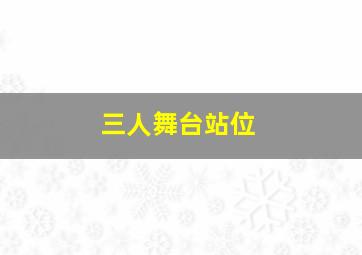 三人舞台站位